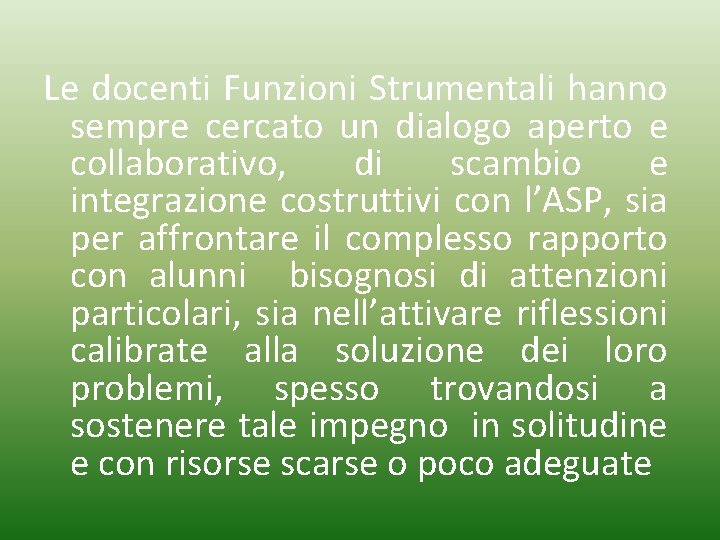 Le docenti Funzioni Strumentali hanno sempre cercato un dialogo aperto e collaborativo, di scambio e integrazione costruttivi con l’ASP, sia per affrontare il complesso rapporto con alunni bisognosi di attenzioni particolari, sia nell’attivare riflessioni calibrate alla soluzione dei loro problemi, spesso trovandosi a sostenere tale impegno in solitudine e con risorse scarse o poco adeguate